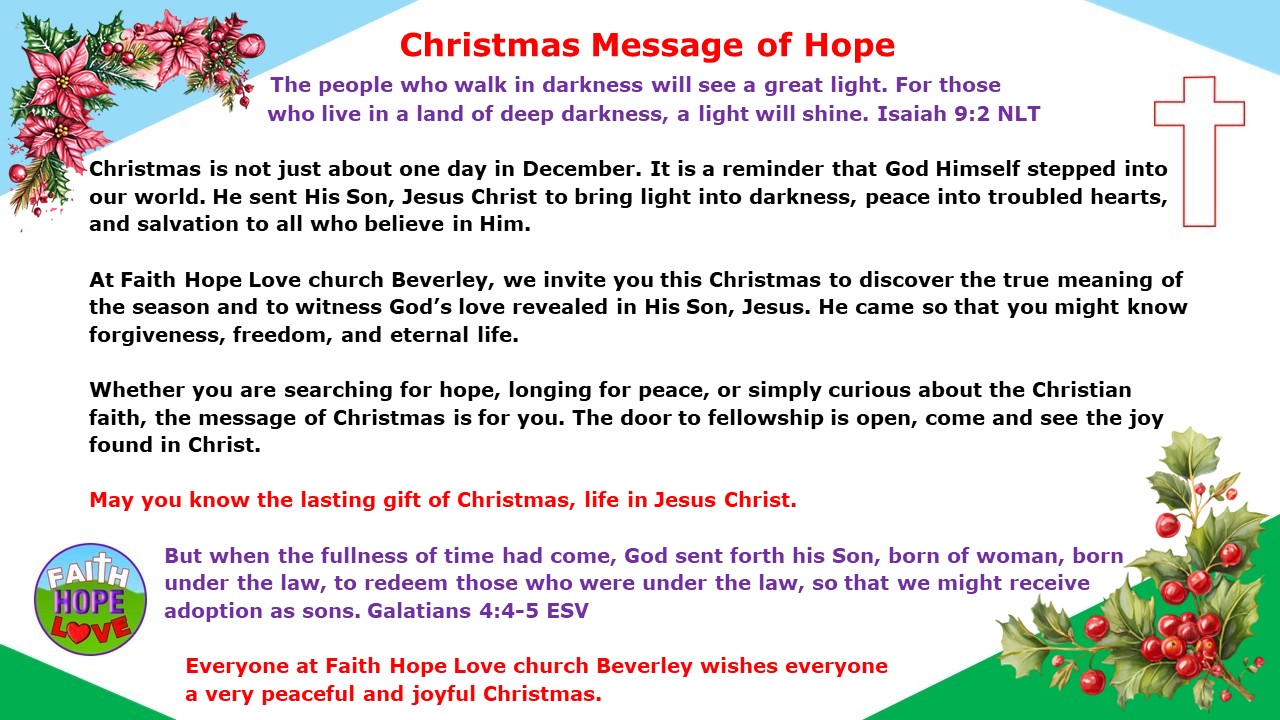 Christmas Message of Hope

The people who walk in darkness will see a great light. For those who live in a land of deep darkness, a light will shine. Isaiah 9:2 NLT

Christmas is not just about one day in December. It is a reminder that God Himself stepped into our world. He sent His Son, Jesus Christ to bring light into darkness, peace into troubled hearts, and salvation to all who believe in Him.

At Faith Hope Love church Beverley, we invite you this Christmas to discover the true meaning of the season and to witness God's love revealed in His Son, Jesus. He came so that you might know forgiveness, freedom, and eternal life.

Whether you are searching for hope, longing for peace, or simply curious about the Christian faith, the message of Christmas is for you. The door to fellowship is open, come and see the joy found in Christ.

May you know the lasting gift of Christmas, life in Jesus Christ.

FAITH HOPE LOVE

But when the fullness of time had come, God sent forth his Son, born of woman, born under the law, to redeem those who were under the law, so that we might receive adoption as sons. Galatians 4:4-5 ESV

Everyone at Faith Hope Love church Beverley wishes everyone a very peaceful and joyful Christmas.